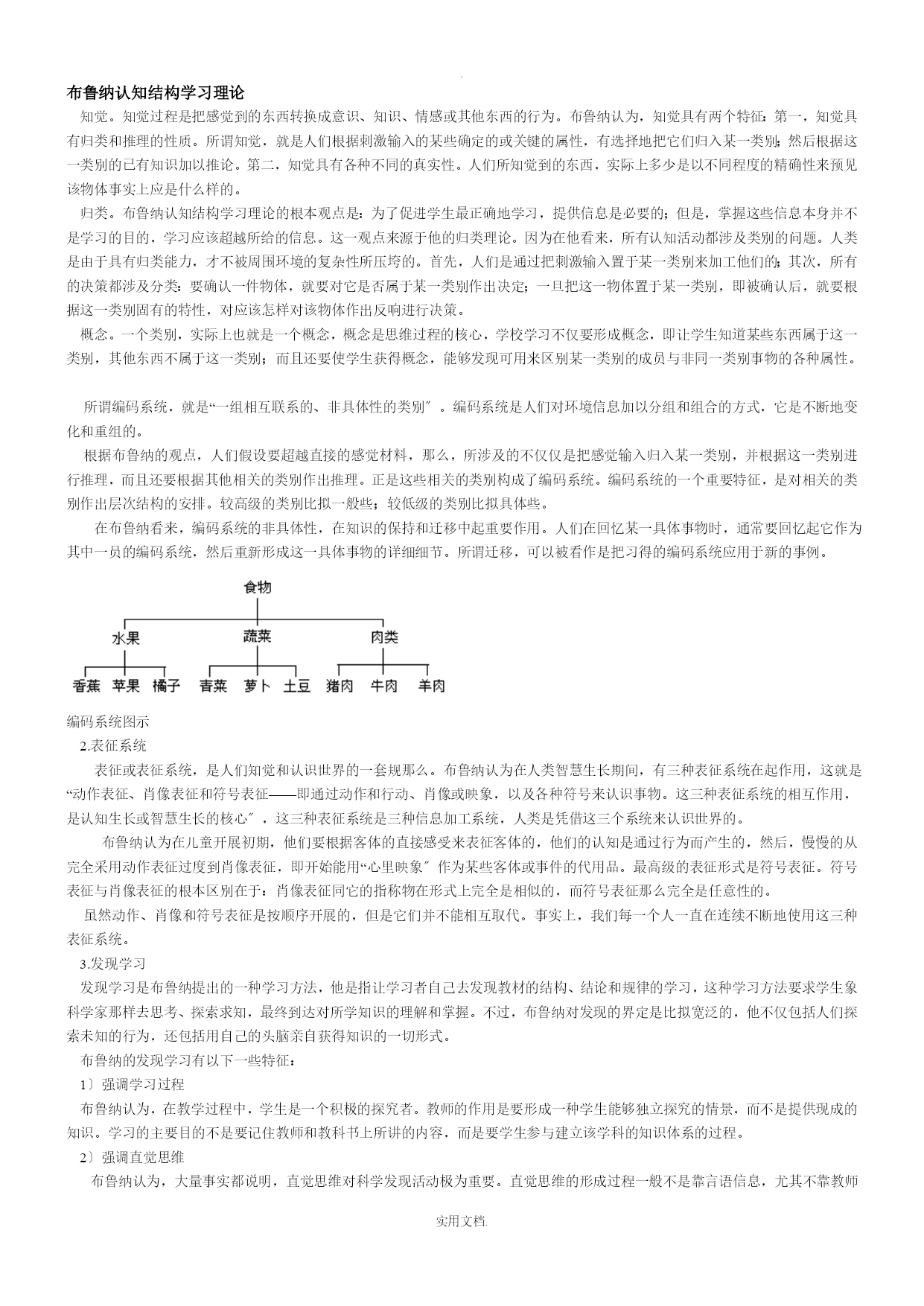 .

布鲁纳认知结构学习理论

知觉。知觉过程是把感觉到的东西转换成意识、知识、情感或其他东西的行为。布鲁纳认为，知觉具有两个特征：第一，知觉具有归类和推理的性质。所谓知觉，就是人们根据刺激输入的某些确定的或关键的属性，有选择地把它们归入某一类别；然后根据这一类别的已有知识加以推论。第二，知觉具有各种不同的真实性。人们所知觉到的东西，实际上多少是以不同程度的精确性来预见该物体事实上应是什么样的。

归类。布鲁纳认知结构学习理论的根本观点是：为了促进学生最正确地学习，提供信息是必要的；但是，掌握这些信息本身并不是学习的目的，学习应该超越所给的信息。这一观点来源于他的归类理论。因为在他看来，所有认知活动都涉及类别的问题。人类是由于具有归类能力，才不被周围环境的复杂性所压垮的。首先，人们是通过把刺激输入置于某一类别来加工他们的；其次，所有的决策都涉及分类：要确认一件物体，就要对它是否属于某一类别作出决定；一旦把这一物体置于某一类别，即被确认后，就要根据这一类别固有的特性，对应该怎样对该物体作出反响进行决策。

概念。一个类别，实际上也就是一个概念，概念是思维过程的核心，学校学习不仅要形成概念，即让学生知道某些东西属于这一类别，其他东西不属于这一类别；而且还要使学生获得概念，能够发现可用来区别某一类别的成员与非同一类别事物的各种属性。

所谓编码系统，就是“一组相互联系的、非具体性的类别〞。编码系统是人们对环境信息加以分组和组合的方式，它是不断地变化和重组的。

根据布鲁纳的观点，人们假设要超越直接的感觉材料，那么，所涉及的不仅仅是把感觉输入归入某一类别，并根据这一类别进行推理，而且还要根据其他相关的类别作出推理。正是这些相关的类别构成了编码系统。编码系统的一个重要特征，是对相关的类别作出层次结构的安排。较高级的类别比拟一般些；较低级的类别比拟具体些。

在布鲁纳看来，编码系统的非具体性，在知识的保持和迁移中起重要作用。人们在回忆某一具体事物时，通常要回忆起它作为其中一员的编码系统，然后重新形成这一具体事物的详细细节。所谓迁移，可以被看作是把习得的编码系统应用于新的事例。

食物
水果 蔬菜 肉类
香蕉 苹果 橘子 青菜 萝卜 土豆 猪肉 牛肉 羊肉

编码系统图示

2.表征系统

表征或表征系统，是人们知觉和认识世界的一套规那么。布鲁纳认为在人类智慧生长期间，有三种表征系统在起作用，这就是“动作表征、肖像表征和符号表征——即通过动作和行动、肖像或映象，以及各种符号来认识事物。这三种表征系统的相互作用，是认知生长或智慧生长的核心〞，这三种表征系统是三种信息加工系统，人类是凭借这三个系统来认识世界的。

布鲁纳认为在儿童开展初期，他们要根据客体的直接感受来表征客体的，他们的认知是通过行为而产生的，然后，慢慢的从完全采用动作表征过度到肖像表征，即开始能用“心里映象〞作为某些客体或事件的代用品。最高级的表征形式是符号表征。符号表征与肖像表征的根本区别在于：肖像表征同它的指称物在形式上完全是相似的，而符号表征那么完全是任意性的。

虽然动作、肖像和符号表征是按顺序开展的，但是它们并不能相互取代。事实上，我们每一个人一直在连续不断地使用这三种表征系统。

3.发现学习

发现学习是布鲁纳提出的一种学习方法，他是指让学习者自己去发现教材的结构、结论和规律的学习，这种学习方法要求学生象科学家那样去思考、探索求知，最终到达对所学知识的理解和掌握。不过，布鲁纳对发现的界定是比拟宽泛的，他不仅包括人们探索未知的行为，还包括用自己的头脑亲自获得知识的一切形式。

布鲁纳的发现学习有以下一些特征：

1〕强调学习过程

布鲁纳认为，在教学过程中，学生是一个积极的探究者。教师的作用是要形成一种学生能够独立探究的情景，而不是提供现成的知识。学习的主要目的不是要记住教师和教科书上所讲的内容，而是要学生参与建立该学科的知识体系的过程。

2〕强调直觉思维

布鲁纳认为，大量事实都说明，直觉思维对科学发现活动极为重要。直觉思维的形成过程一般不是靠言语信息，尤其不靠教师

实用文档.